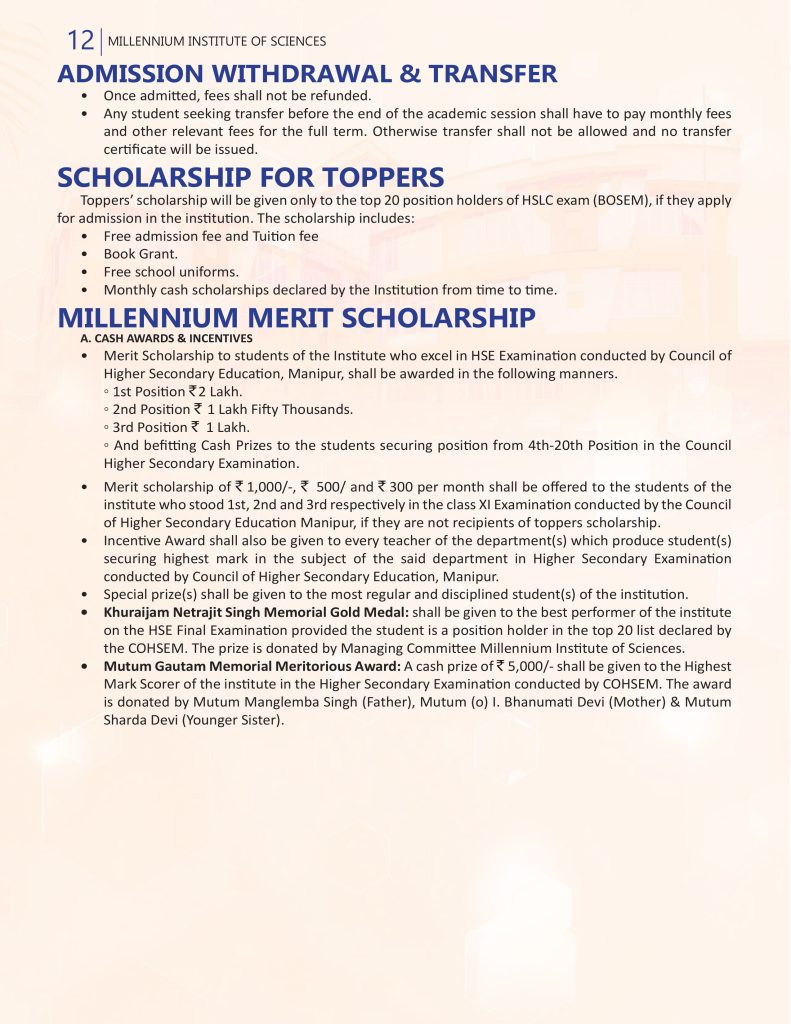 12 | MILLENNIUM INSTITUTE OF SCIENCES

ADMISSION WITHDRAWAL & TRANSFER

• Once admitted, fees shall not be refunded.
• Any student seeking transfer before the end of the academic session shall have to pay monthly fees and other relevant fees for the full term. Otherwise transfer shall not be allowed and no transfer certificate will be issued.

SCHOLARSHIP FOR TOPPERS

Toppers' scholarship will be given only to the top 20 position holders of HSLC exam (BOSEM), if they apply for admission in the institution. The scholarship includes:
• Free admission fee and Tuition fee
• Book Grant.
• Free school uniforms.
• Monthly cash scholarships declared by the Institution from time to time.

MILLENNIUM MERIT SCHOLARSHIP

A. CASH AWARDS & INCENTIVES
• Merit Scholarship to students of the Institute who excel in HSE Examination conducted by Council of Higher Secondary Education, Manipur, shall be awarded in the following manners.
◦ 1st Position ₹2 Lakh.
◦ 2nd Position ₹ 1 Lakh Fifty Thousands.
◦ 3rd Position ₹ 1 Lakh.
◦ And befitting Cash Prizes to the students securing position from 4th-20th Position in the Council Higher Secondary Examination.
• Merit scholarship of ₹ 1,000/-, ₹ 500/ and ₹ 300 per month shall be offered to the students of the institute who stood 1st, 2nd and 3rd respectively in the class XI Examination conducted by the Council of Higher Secondary Education Manipur, if they are not recipients of toppers scholarship.
• Incentive Award shall also be given to every teacher of the department(s) which produce student(s) securing highest mark in the subject of the said department in Higher Secondary Examination conducted by Council of Higher Secondary Education, Manipur.
• Special prize(s) shall be given to the most regular and disciplined student(s) of the institution.
• Khuraijam Netrajit Singh Memorial Gold Medal: shall be given to the best performer of the institute on the HSE Final Examination provided the student is a position holder in the top 20 list declared by the COHSEM. The prize is donated by Managing Committee Millennium Institute of Sciences.
• Mutum Gautam Memorial Meritorious Award: A cash prize of ₹ 5,000/- shall be given to the Highest Mark Scorer of the institute in the Higher Secondary Examination conducted by COHSEM. The award is donated by Mutum Manglemba Singh (Father), Mutum (o) I. Bhanumati Devi (Mother) & Mutum Sharda Devi (Younger Sister).